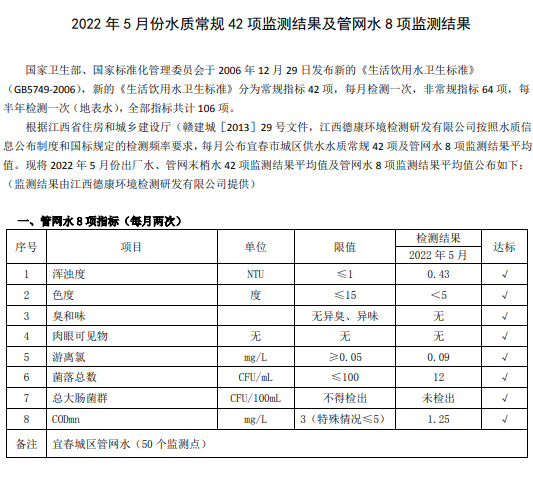 2022 年 5 月份水质常规 42 项监测结果及管网水 8 项监测结果

国家卫生部、国家标准化管理委员会于 2006 年 12 月 29 日发布新的《生活饮用水卫生标准》（GB5749-2006），新的《生活饮用水卫生标准》分为常规指标 42 项，每月检测一次，非常规指标 64 项，每半年检测一次（地表水），全部指标共计 106 项。

根据江西省住房和城乡建设厅（赣建城［2013］29 号文件，江西德康环境检测研发有限公司按照水质信息公布制度和国标规定的检测频率要求，每月公布宜春市城区供水水质常规 42 项及管网水 8 项监测结果平均值。现将 2022 年 5 月份出厂水、管网末梢水 42 项监测结果平均值及管网水 8 项监测结果平均值公布如下：（监测结果由江西德康环境检测研发有限公司提供）

一、管网水 8 项指标（每月两次）

| 序号 | 项目 | 单位 | 限值 | 检测结果 2022 年 5 月 | 达标 |
|---|---|---|---|---|---|
| 1 | 浑浊度 | NTU | ≤1 | 0.43 | √ |
| 2 | 色度 | 度 | ≤15 | <5 | √ |
| 3 | 臭和味 | | 无异臭、异味 | 无 | √ |
| 4 | 肉眼可见物 | 无 | 无 | 无 | √ |
| 5 | 游离氯 | mg/L | ≥0.05 | 0.09 | √ |
| 6 | 菌落总数 | CFU/mL | ≤100 | 12 | √ |
| 7 | 总大肠菌群 | CFU/100mL | 不得检出 | 未检出 | √ |
| 8 | CODmn | mg/L | 3（特殊情况≤5） | 1.25 | √ |
| 备注 | 宜春城区管网水（50 个监测点） | | | | |